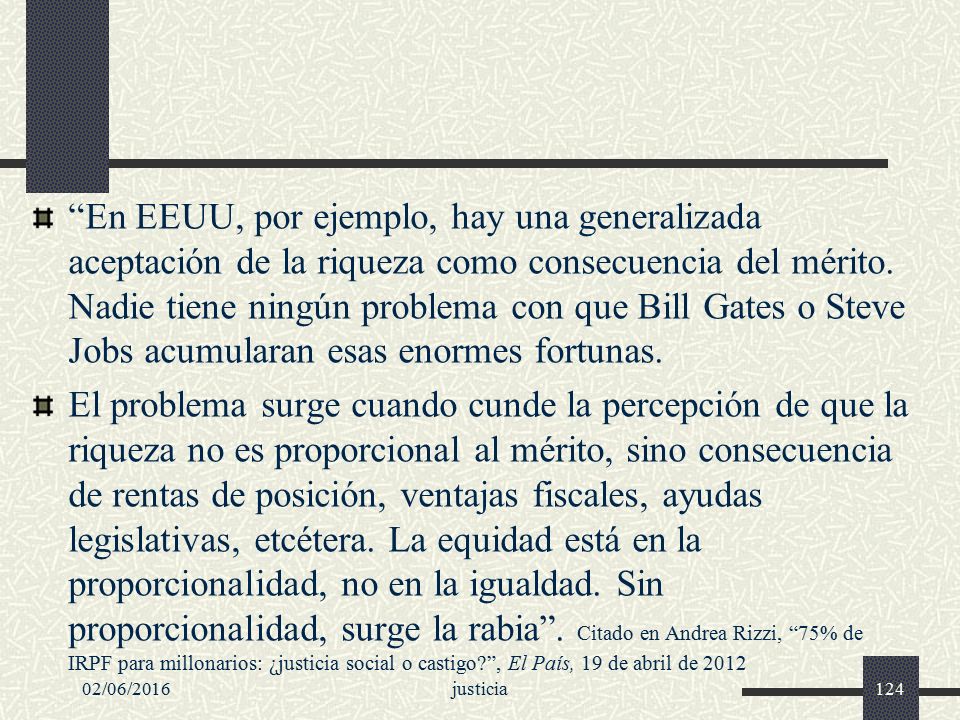 “En EEUU, por ejemplo, hay una generalizada aceptación de la riqueza como consecuencia del mérito. Nadie tiene ningún problema con que Bill Gates o Steve Jobs acumularan esas enormes fortunas.

El problema surge cuando cunde la percepción de que la riqueza no es proporcional al mérito, sino consecuencia de rentas de posición, ventajas fiscales, ayudas legislativas, etcétera. La equidad está en la proporcionalidad, no en la igualdad. Sin proporcionalidad, surge la rabia”. Citado en Andrea Rizzi, “75% de IRPF para millonarios: ¿justicia social o castigo?”, El País, 19 de abril de 2012

02/06/2016 justicia 124